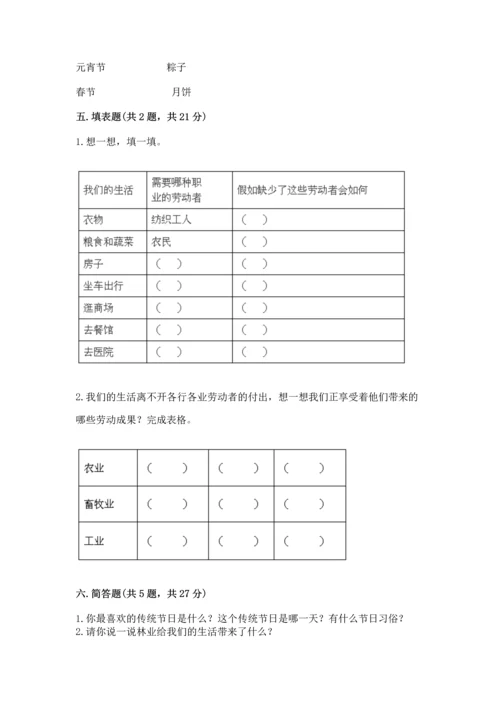 元宵节　　　　粽子

春节　　　　月饼

五. 填表题(共 2 题，共 21 分)

1. 想一想，填一填。

| 我们的生活 | 需要哪种职业的劳动者 | 假如缺少了这些劳动者会如何 |
|---|---|---|
| 衣物 | 纺织工人 | （ ） |
| 粮食和蔬菜 | 农民 | （ ） |
| 房子 | （ ） | （ ） |
| 坐车出行 | （ ） | （ ） |
| 逛商场 | （ ） | （ ） |
| 去餐馆 | （ ） | （ ） |
| 去医院 | （ ） | （ ） |

2. 我们的生活离不开各行各业劳动者的付出，想一想我们正享受着他们带来的哪些劳动成果？完成表格。

| 农业 | （ ） | （ ） | （ ） |
|---|---|---|---|
| 畜牧业 | （ ） | （ ） | （ ） |
| 工业 | （ ） | （ ） | （ ） |

六. 简答题(共 5 题，共 27 分)

1. 你最喜欢的传统节日是什么？这个传统节日是哪一天？有什么节日习俗？
2. 请你说一说林业给我们的生活带来了什么？